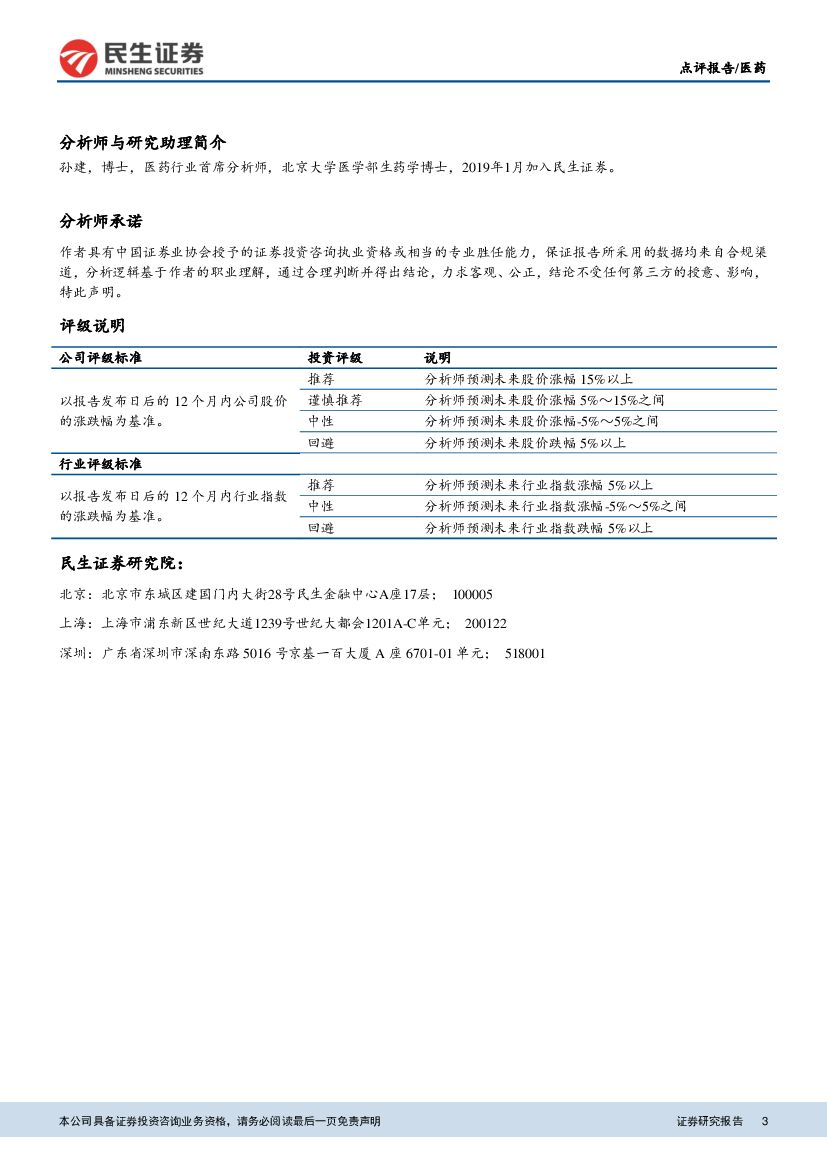 民生证券
MINSHENG SECURITIES

点评报告/医药

分析师与研究助理简介

孙建，博士，医药行业首席分析师，北京大学医学部生药学博士，2019年1月加入民生证券。

分析师承诺

作者具有中国证券业协会授予的证券投资咨询执业资格或相当的专业胜任能力，保证报告所采用的数据均来自合规渠道，分析逻辑基于作者的职业理解，通过合理判断并得出结论，力求客观、公正，结论不受任何第三方的授意、影响，特此声明。

评级说明

| 公司评级标准 | 投资评级 | 说明 |
|---|---|---|
| 以报告发布日后的 12 个月内公司股价的涨跌幅为基准。 | 推荐 | 分析师预测未来股价涨幅 15%以上 |
| | 谨慎推荐 | 分析师预测未来股价涨幅 5%～15%之间 |
| | 中性 | 分析师预测未来股价涨幅-5%～5%之间 |
| | 回避 | 分析师预测未来股价跌幅 5%以上 |
| 行业评级标准 | | |
| 以报告发布日后的 12 个月内行业指数的涨跌幅为基准。 | 推荐 | 分析师预测未来行业指数涨幅 5%以上 |
| | 中性 | 分析师预测未来行业指数涨幅-5%～5%之间 |
| | 回避 | 分析师预测未来行业指数跌幅 5%以上 |

民生证券研究院：

北京：北京市东城区建国门内大街28号民生金融中心A座17层； 100005

上海：上海市浦东新区世纪大道1239号世纪大都会1201A-C单元； 200122

深圳：广东省深圳市深南东路 5016 号京基一百大厦 A 座 6701-01 单元； 518001

本公司具备证券投资咨询业务资格，请务必阅读最后一页免责声明

证券研究报告 3